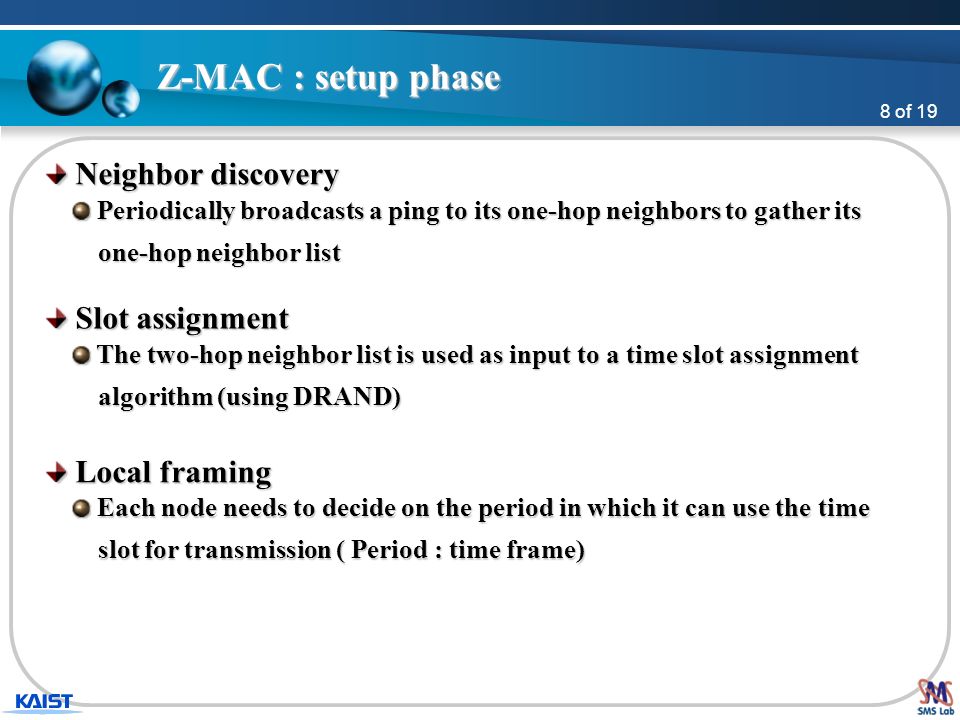 Z-MAC : setup phase

8 of 19

Neighbor discovery

Periodically broadcasts a ping to its one-hop neighbors to gather its one-hop neighbor list

Slot assignment

The two-hop neighbor list is used as input to a time slot assignment algorithm (using DRAND)

Local framing

Each node needs to decide on the period in which it can use the time slot for transmission ( Period : time frame)

KAIST

SMS Lab